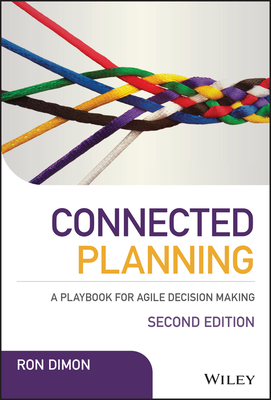 CONNECTED
PLANNING

A PLAYBOOK FOR AGILE DECISION MAKING

SECOND EDITION

RON DIMON

WILEY